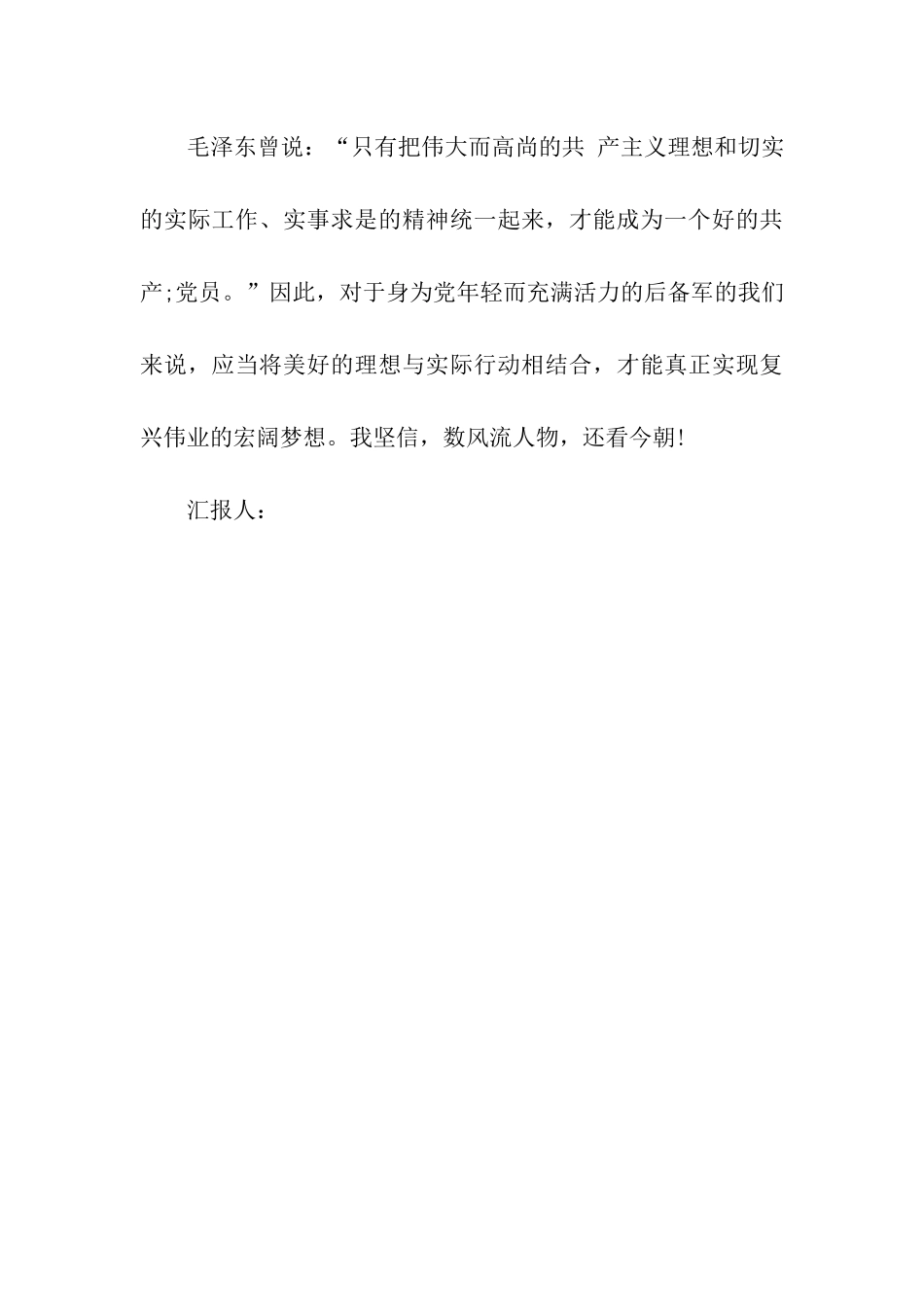 毛泽东曾说：“只有把伟大而高尚的共 产主义理想和切实的实际工作、实事求是的精神统一起来，才能成为一个好的共产;党员。”因此，对于身为党年轻而充满活力的后备军的我们来说，应当将美好的理想与实际行动相结合，才能真正实现复兴伟业的宏阔梦想。我坚信，数风流人物，还看今朝!

汇报人：